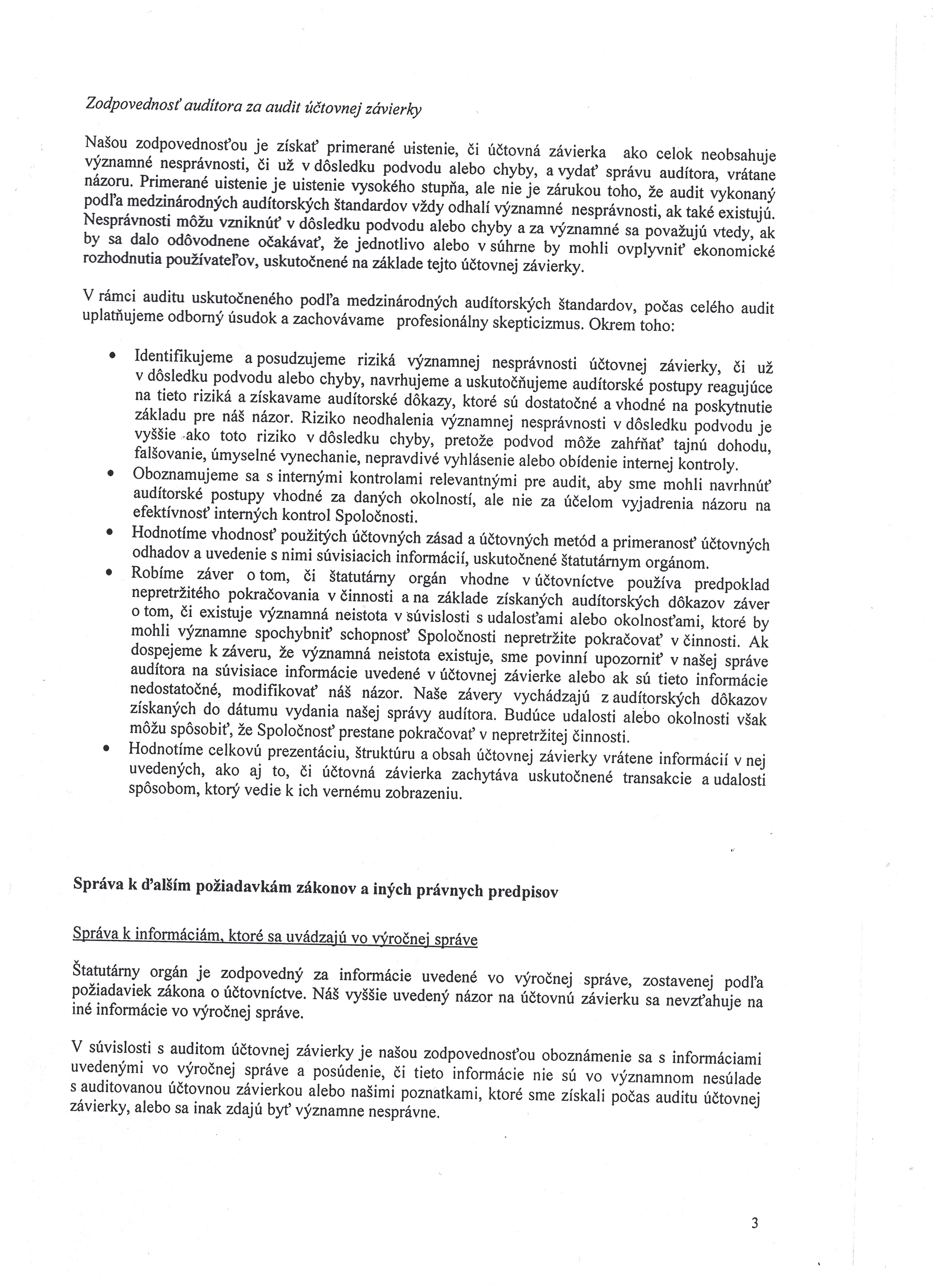 Zodpovednosť audítora za audit účtovnej závierky

Našou zodpovednosťou je získať primerané uistenie, či účtovná závierka ako celok neobsahuje významné nesprávnosti, či už v dôsledku podvodu alebo chyby, a vydať správu audítora, vrátane názoru. Primerané uistenie je uistenie vysokého stupňa, ale nie je zárukou toho, že audit vykonaný podľa medzinárodných audítorských štandardov vždy odhalí významné nesprávnosti, ak také existujú. Nesprávnosti môžu vzniknúť v dôsledku podvodu alebo chyby a za významné sa považujú vtedy, ak by sa dalo odôvodnene očakávať, že jednotlivo alebo v súhrne by mohli ovplyvniť ekonomické rozhodnutia používateľov, uskutočnené na základe tejto účtovnej závierky.

V rámci auditu uskutočneného podľa medzinárodných audítorských štandardov, počas celého audit uplatňujeme odborný úsudok a zachovávame profesionálny skepticizmus. Okrem toho:

• Identifikujeme a posudzujeme riziká významnej nesprávnosti účtovnej závierky, či už v dôsledku podvodu alebo chyby, navrhujeme a uskutočňujeme audítorské postupy reagujúce na tieto riziká a získavame audítorské dôkazy, ktoré sú dostatočné a vhodné na poskytnutie základu pre náš názor. Riziko neodhalenia významnej nesprávnosti v dôsledku podvodu je vyššie ako toto riziko v dôsledku chyby, pretože podvod môže zahŕňať tajnú dohodu, falšovanie, úmyselné vynechanie, nepravdivé vyhlásenie alebo obídenie internej kontroly.
• Oboznamujeme sa s internými kontrolami relevantnými pre audit, aby sme mohli navrhnúť audítorské postupy vhodné za daných okolností, ale nie za účelom vyjadrenia názoru na efektívnosť interných kontrol Spoločnosti.
• Hodnotíme vhodnosť použitých účtovných zásad a účtovných metód a primeranosť účtovných odhadov a uvedenie s nimi súvisiacich informácií, uskutočnené štatutárnym orgánom.
• Robíme záver o tom, či štatutárny orgán vhodne v účtovníctve používa predpoklad nepretržitého pokračovania v činnosti a na základe získaných audítorských dôkazov záver o tom, či existuje významná neistota v súvislosti s udalosťami alebo okolnosťami, ktoré by mohli významne spochybniť schopnosť Spoločnosti nepretržite pokračovať v činnosti. Ak dospejeme k záveru, že významná neistota existuje, sme povinní upozorniť v našej správe audítora na súvisiace informácie uvedené v účtovnej závierke alebo ak sú tieto informácie nedostatočné, modifikovať náš názor. Naše závery vychádzajú z audítorských dôkazov získaných do dátumu vydania našej správy audítora. Budúce udalosti alebo okolnosti však môžu spôsobiť, že Spoločnosť prestane pokračovať v nepretržitej činnosti.
• Hodnotíme celkovú prezentáciu, štruktúru a obsah účtovnej závierky vrátene informácií v nej uvedených, ako aj to, či účtovná závierka zachytáva uskutočnené transakcie a udalosti spôsobom, ktorý vedie k ich vernému zobrazeniu.

Správa k ďalším požiadavkám zákonov a iných právnych predpisov

Správa k informáciám, ktoré sa uvádzajú vo výročnej správe

Štatutárny orgán je zodpovedný za informácie uvedené vo výročnej správe, zostavenej podľa požiadaviek zákona o účtovníctve. Náš vyššie uvedený názor na účtovnú závierku sa nevzťahuje na iné informácie vo výročnej správe.

V súvislosti s auditom účtovnej závierky je našou zodpovednosťou oboznámenie sa s informáciami uvedenými vo výročnej správe a posúdenie, či tieto informácie nie sú vo významnom nesúlade s auditovanou účtovnou závierkou alebo našimi poznatkami, ktoré sme získali počas auditu účtovnej závierky, alebo sa inak zdajú byť významne nesprávne.

3